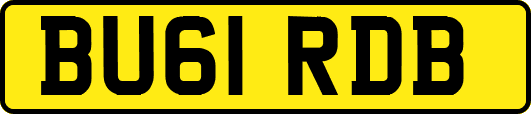 BU61 RDB